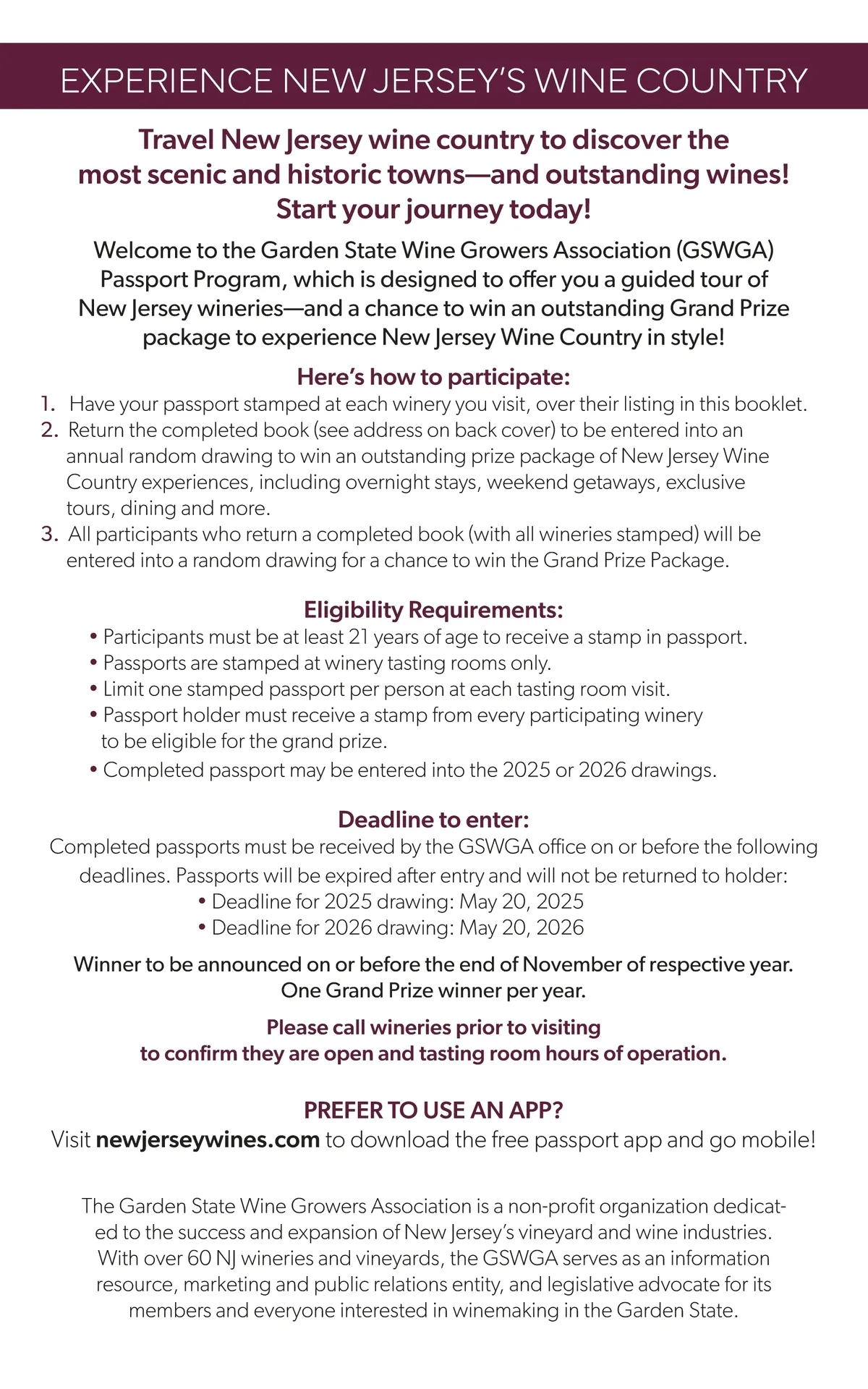 EXPERIENCE NEW JERSEY'S WINE COUNTRY

Travel New Jersey wine country to discover the most scenic and historic towns—and outstanding wines! Start your journey today!

Welcome to the Garden State Wine Growers Association (GSWGA) Passport Program, which is designed to offer you a guided tour of New Jersey wineries—and a chance to win an outstanding Grand Prize package to experience New Jersey Wine Country in style!

Here's how to participate:
1. Have your passport stamped at each winery you visit, over their listing in this booklet.
2. Return the completed book (see address on back cover) to be entered into an annual random drawing to win an outstanding prize package of New Jersey Wine Country experiences, including overnight stays, weekend getaways, exclusive tours, dining and more.
3. All participants who return a completed book (with all wineries stamped) will be entered into a random drawing for a chance to win the Grand Prize Package.

Eligibility Requirements:
• Participants must be at least 21 years of age to receive a stamp in passport.
• Passports are stamped at winery tasting rooms only.
• Limit one stamped passport per person at each tasting room visit.
• Passport holder must receive a stamp from every participating winery to be eligible for the grand prize.
• Completed passport may be entered into the 2025 or 2026 drawings.

Deadline to enter:
Completed passports must be received by the GSWGA office on or before the following deadlines. Passports will be expired after entry and will not be returned to holder:
• Deadline for 2025 drawing: May 20, 2025
• Deadline for 2026 drawing: May 20, 2026

Winner to be announced on or before the end of November of respective year. One Grand Prize winner per year.

Please call wineries prior to visiting to confirm they are open and tasting room hours of operation.

PREFER TO USE AN APP?
Visit newjerseywines.com to download the free passport app and go mobile!

The Garden State Wine Growers Association is a non-profit organization dedicated to the success and expansion of New Jersey's vineyard and wine industries. With over 60 NJ wineries and vineyards, the GSWGA serves as an information resource, marketing and public relations entity, and legislative advocate for its members and everyone interested in winemaking in the Garden State.